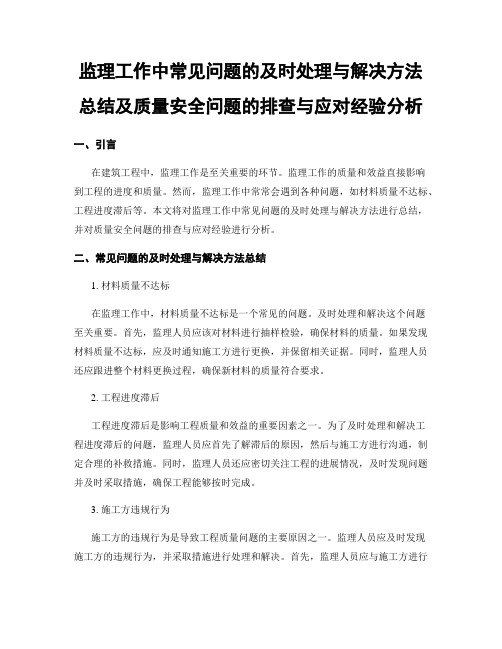 监理工作中常见问题的及时处理与解决方法总结及质量安全问题的排查与应对经验分析

一、引言

在建筑工程中，监理工作是至关重要的环节。监理工作的质量和效益直接影响到工程的进度和质量。然而，监理工作中常常会遇到各种问题，如材料质量不达标、工程进度滞后等。本文将对监理工作中常见问题的及时处理与解决方法进行总结，并对质量安全问题的排查与应对经验进行分析。

二、常见问题的及时处理与解决方法总结

1. 材料质量不达标

在监理工作中，材料质量不达标是一个常见的问题。及时处理和解决这个问题至关重要。首先，监理人员应该对材料进行抽样检验，确保材料的质量。如果发现材料质量不达标，应及时通知施工方进行更换，并保留相关证据。同时，监理人员还应跟进整个材料更换过程，确保新材料的质量符合要求。

2. 工程进度滞后

工程进度滞后是影响工程质量和效益的重要因素之一。为了及时处理和解决工程进度滞后的问题，监理人员应首先了解滞后的原因，然后与施工方进行沟通，制定合理的补救措施。同时，监理人员还应密切关注工程的进展情况，及时发现问题并及时采取措施，确保工程能够按时完成。

3. 施工方违规行为

施工方的违规行为是导致工程质量问题的主要原因之一。监理人员应及时发现施工方的违规行为，并采取措施进行处理和解决。首先，监理人员应与施工方进行